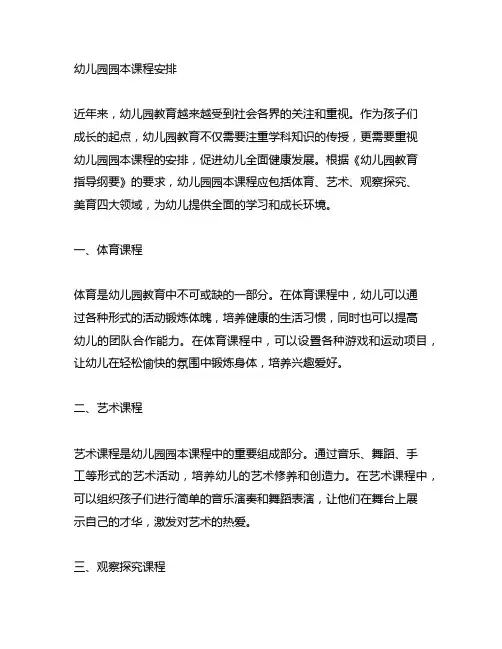 幼儿园园本课程安排

近年来，幼儿园教育越来越受到社会各界的关注和重视。作为孩子们成长的起点，幼儿园教育不仅需要注重学科知识的传授，更需要重视幼儿园园本课程的安排，促进幼儿全面健康发展。根据《幼儿园教育指导纲要》的要求，幼儿园园本课程应包括体育、艺术、观察探究、美育四大领域，为幼儿提供全面的学习和成长环境。

一、体育课程

体育是幼儿园教育中不可或缺的一部分。在体育课程中，幼儿可以通过各种形式的活动锻炼体魄，培养健康的生活习惯，同时也可以提高幼儿的团队合作能力。在体育课程中，可以设置各种游戏和运动项目，让幼儿在轻松愉快的氛围中锻炼身体，培养兴趣爱好。

二、艺术课程

艺术课程是幼儿园园本课程中的重要组成部分。通过音乐、舞蹈、手工等形式的艺术活动，培养幼儿的艺术修养和创造力。在艺术课程中，可以组织孩子们进行简单的音乐演奏和舞蹈表演，让他们在舞台上展示自己的才华，激发对艺术的热爱。

三、观察探究课程